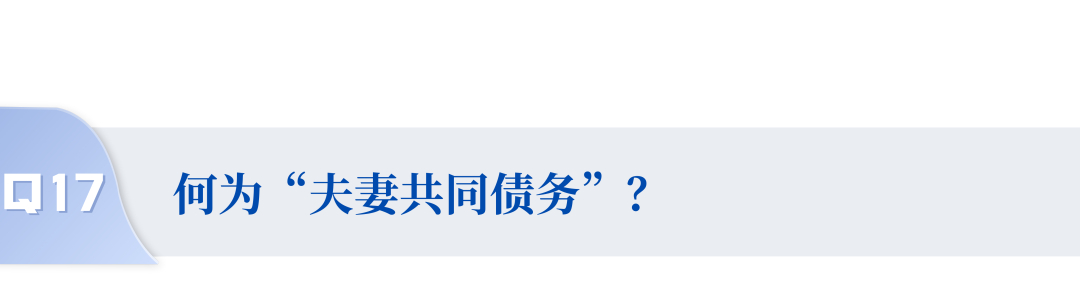 Q17

何为“夫妻共同债务”？